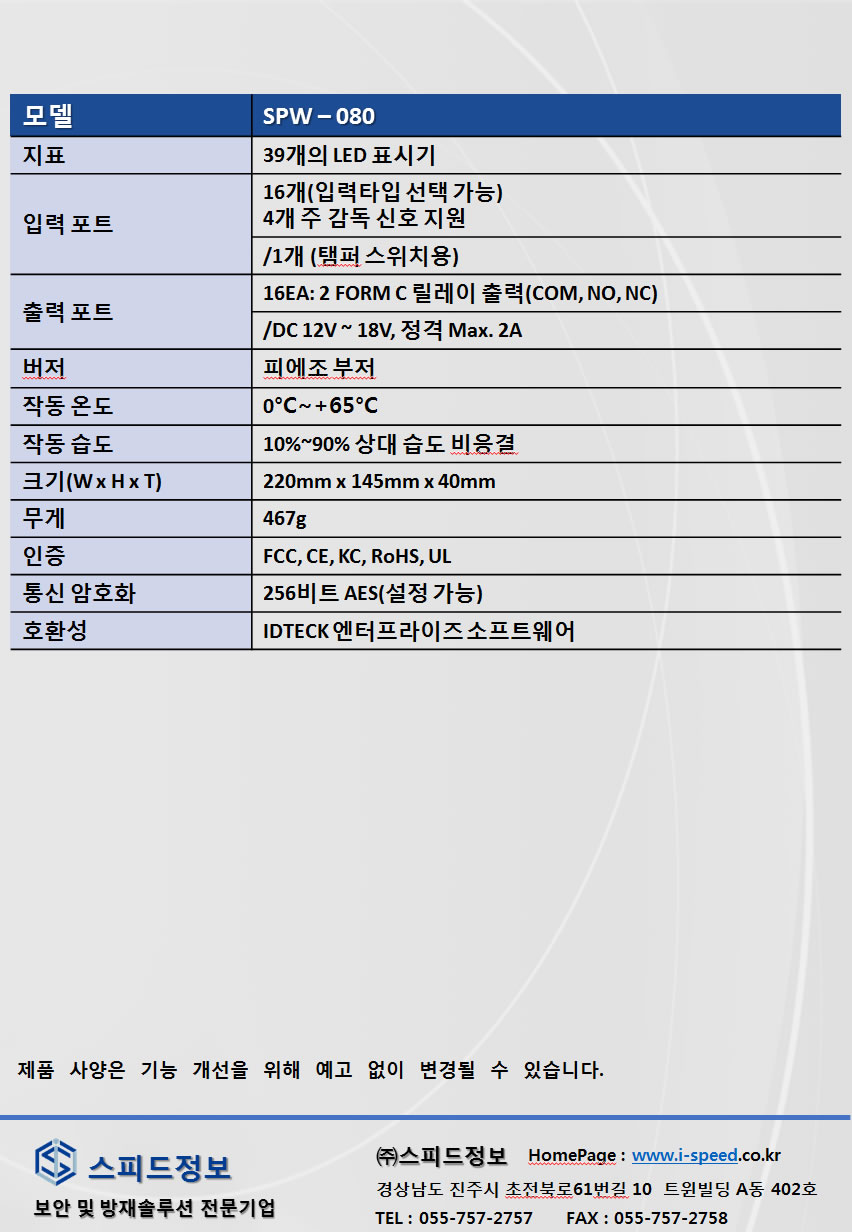 | 모델 | SPW – 080 |
|---|---|
| 지표 | 39개의 LED 표시기 |
| 입력 포트 | 16개(입력타입 선택 가능) 4개 주 감독 신호 지원 |
| | /1개 (탬퍼 스위치용) |
| 출력 포트 | 16EA: 2 FORM C 릴레이 출력(COM, NO, NC) |
| | /DC 12V ~ 18V, 정격 Max. 2A |
| 버저 | 피에조 부저 |
| 작동 온도 | 0°C ~ +65°C |
| 작동 습도 | 10%~90% 상대 습도 비응결 |
| 크기(W x H x T) | 220mm x 145mm x 40mm |
| 무게 | 467g |
| 인증 | FCC, CE, KC, RoHS, UL |
| 통신 암호화 | 256비트 AES(설정 가능) |
| 호환성 | IDTECK 엔터프라이즈 소프트웨어 |

제품 사양은 기능 개선을 위해 예고 없이 변경될 수 있습니다.

스피드정보
보안 및 방재솔루션 전문기업

㈜스피드정보 HomePage : www.i-speed.co.kr
경상남도 진주시 초전북로61번길 10 트윈빌딩 A동 402호
TEL : 055-757-2757 FAX : 055-757-2758